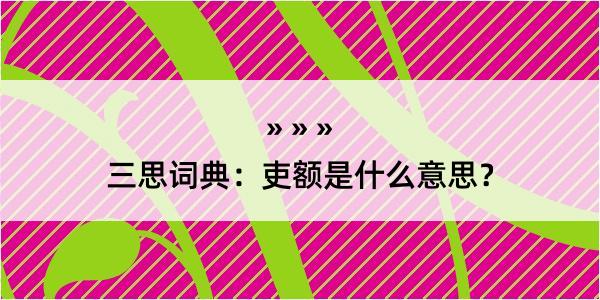 » » »

三思词典：吏额是什么意思？